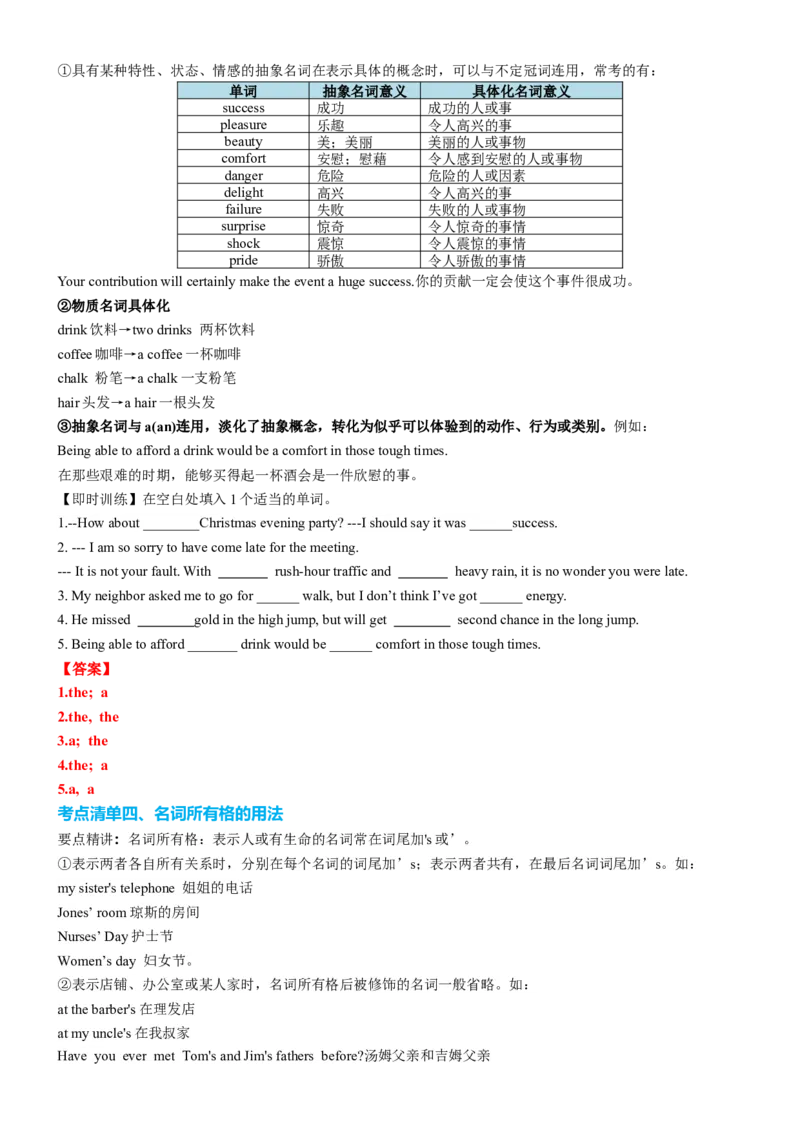 ①具有某种特性、状态、情感的抽象名词在表示具体的概念时，可以与不定冠词连用，常考的有：

| 单词 | 抽象名词意义 | 具体化名词意义 |
|---|---|---|
| success | 成功 | 成功的人或事 |
| pleasure | 乐趣 | 令人高兴的事 |
| beauty | 美；美丽 | 美丽的人或事物 |
| comfort | 安慰；慰藉 | 令人感到安慰的人或事物 |
| danger | 危险 | 危险的人或因素 |
| delight | 高兴 | 令人高兴的事 |
| failure | 失败 | 失败的人或事物 |
| surprise | 惊奇 | 令人惊奇的事情 |
| shock | 震惊 | 令人震惊的事情 |
| pride | 骄傲 | 令人骄傲的事情 |

Your contribution will certainly make the event a huge success.你的贡献一定会使这个事件很成功。

②物质名词具体化

drink 饮料→two drinks 两杯饮料

coffee 咖啡→a coffee 一杯咖啡

chalk 粉笔→a chalk 一支粉笔

hair 头发→a hair 一根头发

③抽象名词与 a(an)连用，淡化了抽象概念，转化为似乎可以体验到的动作、行为或类别。例如：

Being able to afford a drink would be a comfort in those tough times.

在那些艰难的时期，能够买得起一杯酒会是一件欣慰的事。

【即时训练】在空白处填入 1 个适当的单词。

1.--How about ________Christmas evening party? ---I should say it was ______success.

2. --- I am so sorry to have come late for the meeting.

--- It is not your fault. With _______ rush-hour traffic and _______ heavy rain, it is no wonder you were late.

3. My neighbor asked me to go for ______ walk, but I don't think I've got ______ energy.

4. He missed ________gold in the high jump, but will get ________ second chance in the long jump.

5. Being able to afford _______ drink would be ______ comfort in those tough times.

【答案】

1.the; a

2.the, the

3.a; the

4.the; a

5.a, a

考点清单四、名词所有格的用法

要点精讲：名词所有格：表示人或有生命的名词常在词尾加's 或'。

①表示两者各自所有关系时，分别在每个名词的词尾加's；表示两者共有，在最后名词词尾加's。如：

my sister's telephone 姐姐的电话

Jones' room 琼斯的房间

Nurses' Day 护士节

Women's day 妇女节。

②表示店铺、办公室或某人家时，名词所有格后被修饰的名词一般省略。如：

at the barber's 在理发店

at my uncle's 在我叔家

Have you ever met Tom's and Jim's fathers before?汤姆父亲和吉姆父亲